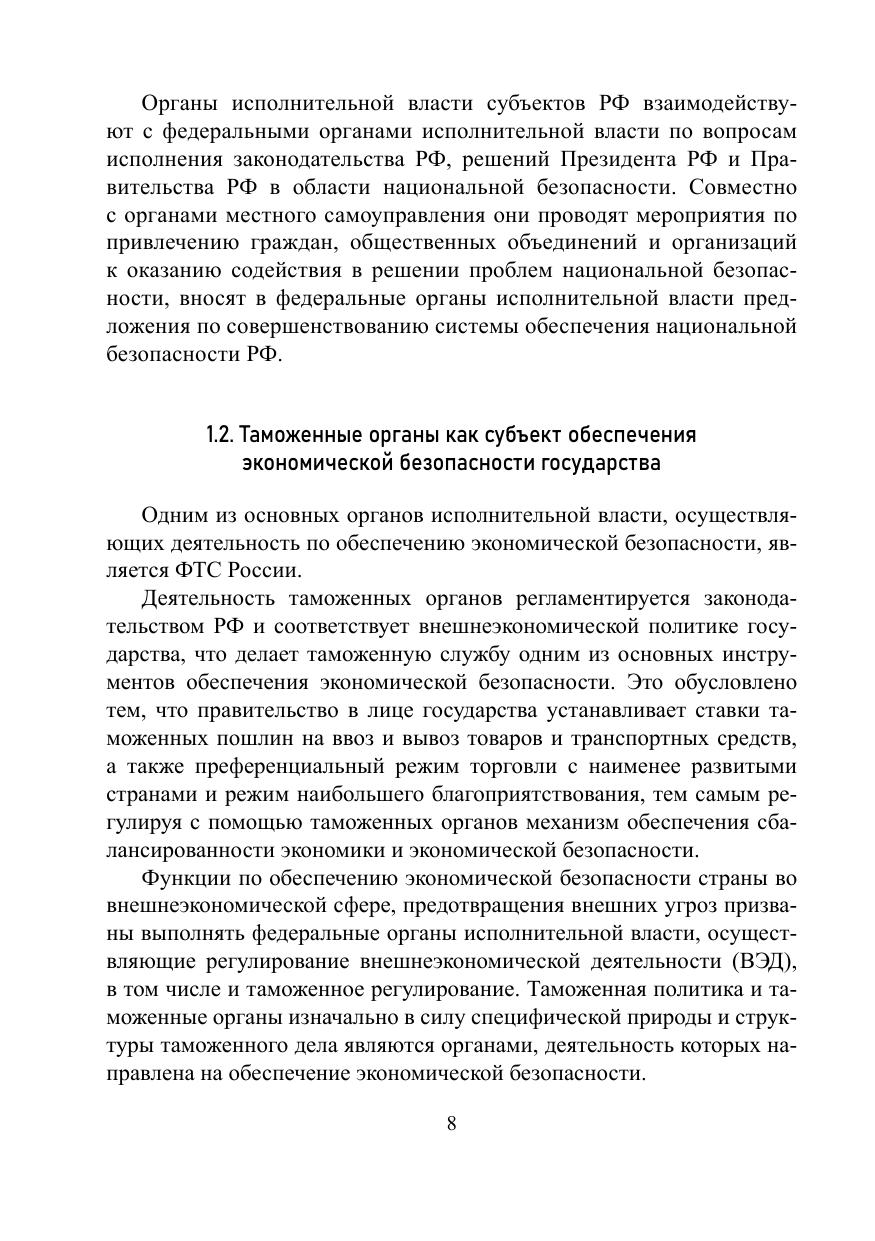 Органы исполнительной власти субъектов РФ взаимодействуют с федеральными органами исполнительной власти по вопросам исполнения законодательства РФ, решений Президента РФ и Правительства РФ в области национальной безопасности. Совместно с органами местного самоуправления они проводят мероприятия по привлечению граждан, общественных объединений и организаций к оказанию содействия в решении проблем национальной безопасности, вносят в федеральные органы исполнительной власти предложения по совершенствованию системы обеспечения национальной безопасности РФ.

1.2. Таможенные органы как субъект обеспечения экономической безопасности государства

Одним из основных органов исполнительной власти, осуществляющих деятельность по обеспечению экономической безопасности, является ФТС России.

Деятельность таможенных органов регламентируется законодательством РФ и соответствует внешнеэкономической политике государства, что делает таможенную службу одним из основных инструментов обеспечения экономической безопасности. Это обусловлено тем, что правительство в лице государства устанавливает ставки таможенных пошлин на ввоз и вывоз товаров и транспортных средств, а также преференциальный режим торговли с наименее развитыми странами и режим наибольшего благоприятствования, тем самым регулируя с помощью таможенных органов механизм обеспечения сбалансированности экономики и экономической безопасности.

Функции по обеспечению экономической безопасности страны во внешнеэкономической сфере, предотвращения внешних угроз призваны выполнять федеральные органы исполнительной власти, осуществляющие регулирование внешнеэкономической деятельности (ВЭД), в том числе и таможенное регулирование. Таможенная политика и таможенные органы изначально в силу специфической природы и структуры таможенного дела являются органами, деятельность которых направлена на обеспечение экономической безопасности.

8